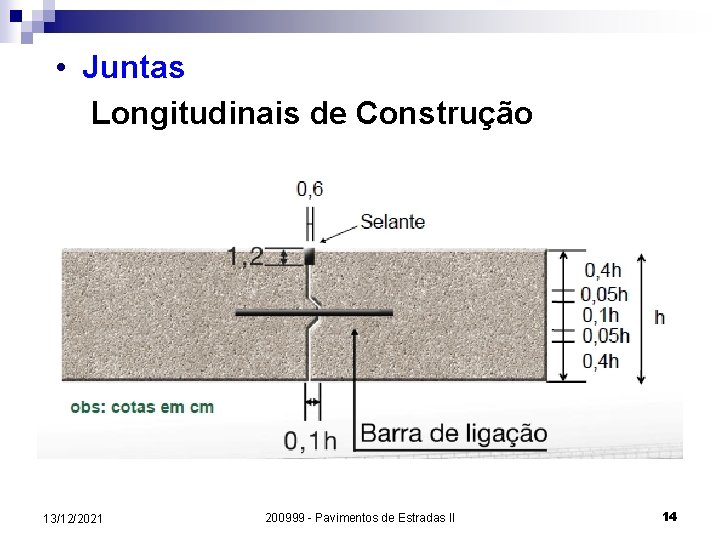 • Juntas

Longitudinais de Construção

0,6

Selante

1,2

0,4h
0,05h
0,1h
0,05h
0,4h

h

obs: cotas em cm

0,1h

Barra de ligação

13/12/2021

200999 - Pavimentos de Estradas II

14